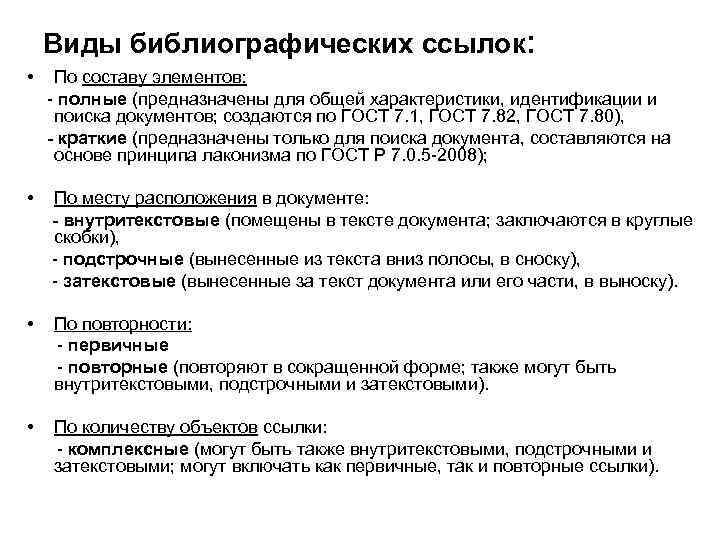 Виды библиографических ссылок:

• По составу элементов:
- полные (предназначены для общей характеристики, идентификации и поиска документов; создаются по ГОСТ 7.1, ГОСТ 7.82, ГОСТ 7.80),
- краткие (предназначены только для поиска документа, составляются на основе принципа лаконизма по ГОСТ Р 7.0.5-2008);

• По месту расположения в документе:
- внутритекстовые (помещены в тексте документа; заключаются в круглые скобки),
- подстрочные (вынесенные из текста вниз полосы, в сноску),
- затекстовые (вынесенные за текст документа или его части, в выноску).

• По повторности:
- первичные
- повторные (повторяют в сокращенной форме; также могут быть внутритекстовыми, подстрочными и затекстовыми).

• По количеству объектов ссылки:
- комплексные (могут быть также внутритекстовыми, подстрочными и затекстовыми; могут включать как первичные, так и повторные ссылки).